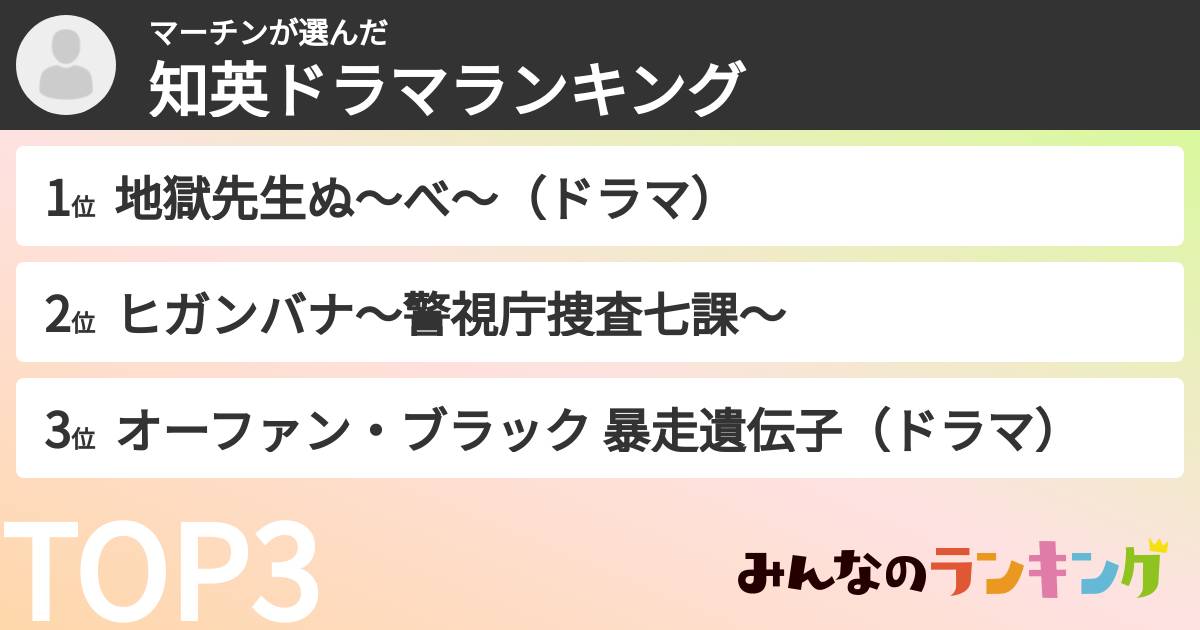 マーチンが選んだ
知英ドラマランキング

1位 地獄先生ぬ〜べ〜（ドラマ）

2位 ヒガンバナ〜警視庁捜査七課〜

3位 オーファン・ブラック 暴走遺伝子（ドラマ）

TOP3

みんなのランキング